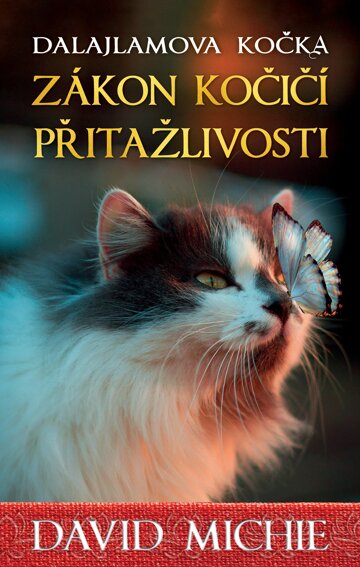 DALAJLAMOVA KOČKA
ZÁKON KOČIČÍ PŘITAŽLIVOSTI

DAVID MICHIE